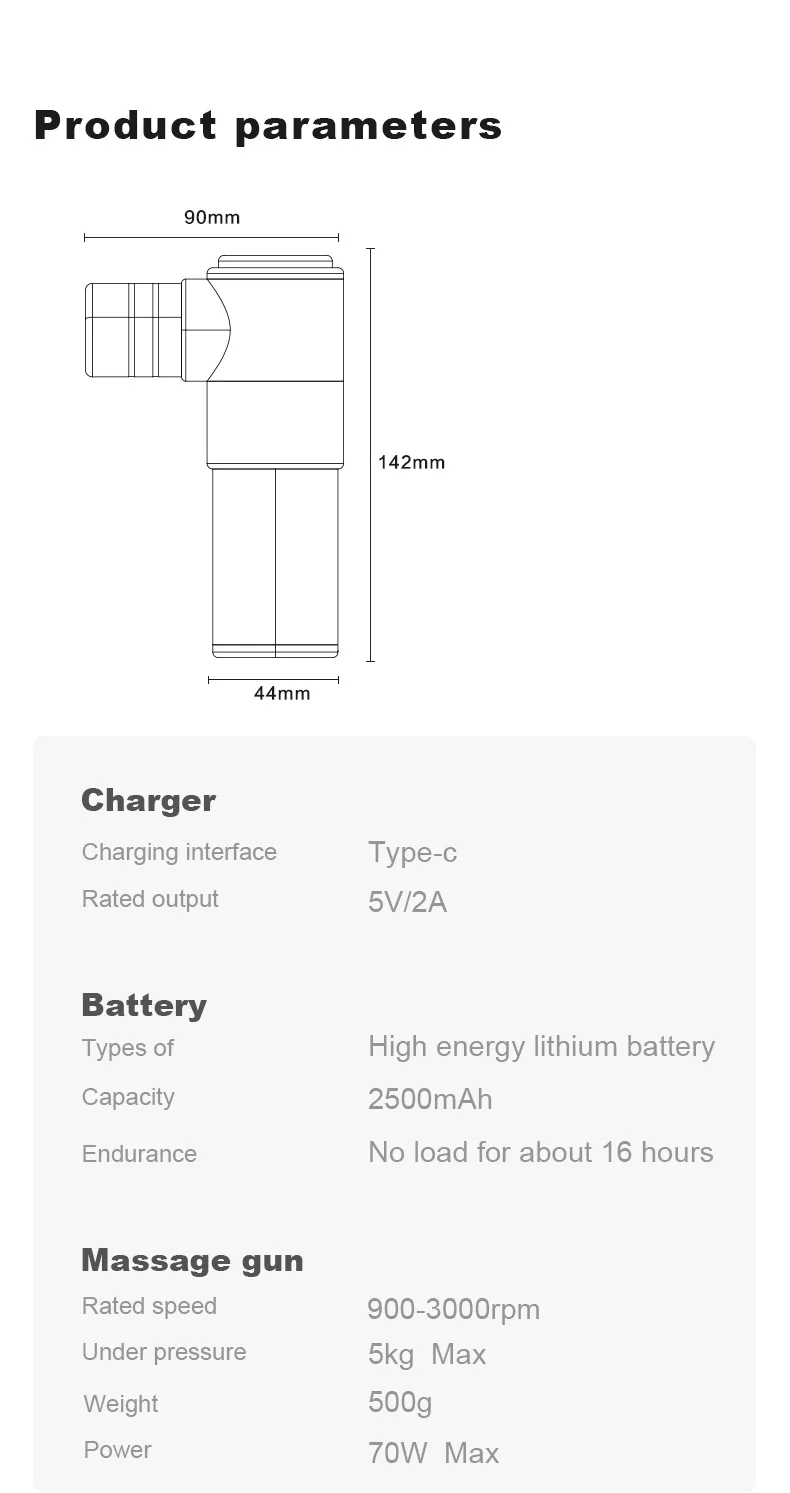 Product parameters

90mm

142mm

44mm

Charger

Charging interface Type-c
Rated output 5V/2A

Battery

Types of High energy lithium battery
Capacity 2500mAh
Endurance No load for about 16 hours

Massage gun

Rated speed 900-3000rpm
Under pressure 5kg Max
Weight 500g
Power 70W Max